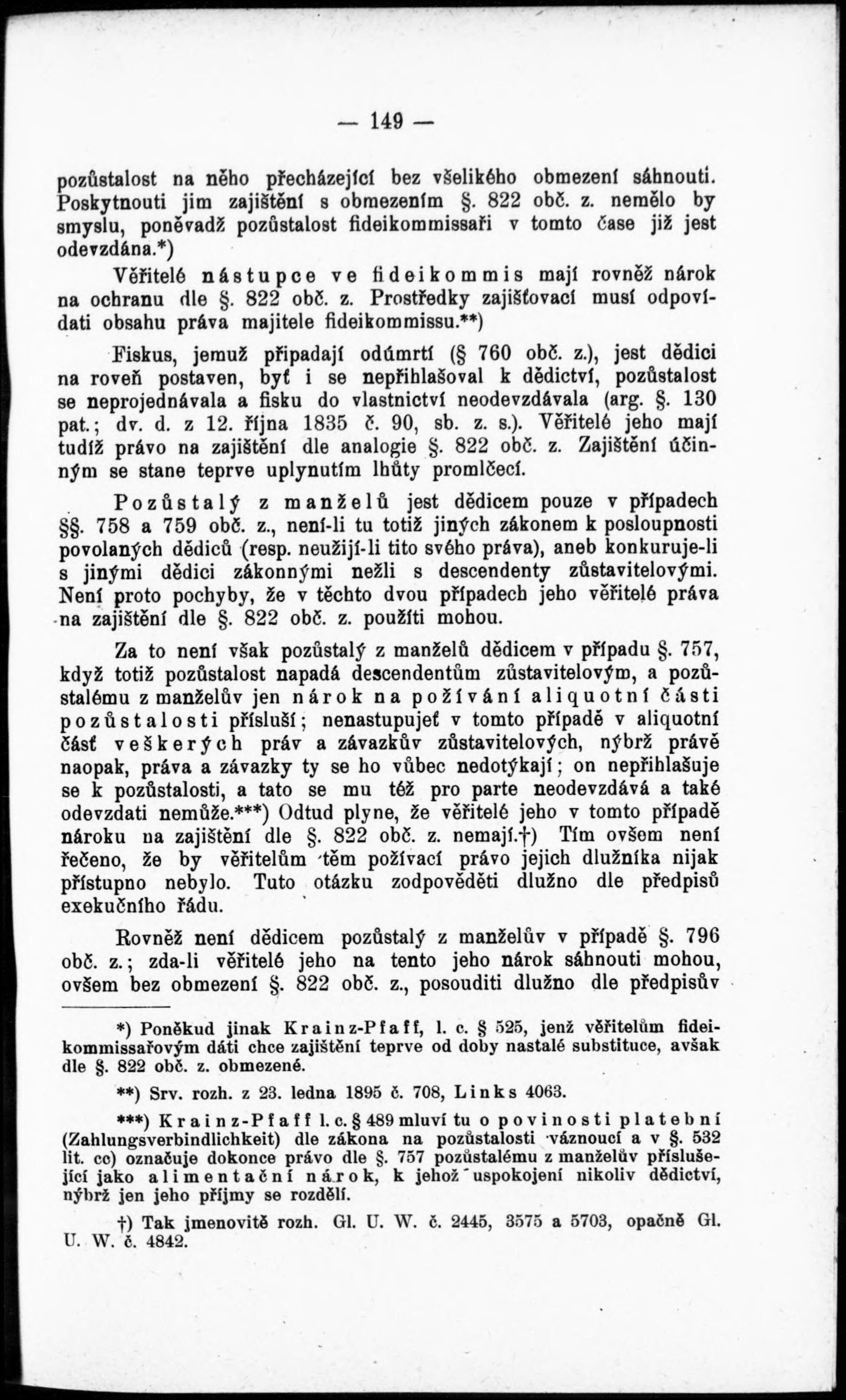 — 149 —

pozůstalost na něho přecházející bez všelikého obmezení sáhnouti. Poskytnouti jim zajištění s obmezením §. 822 obč. z. nemělo by smyslu, poněvadž pozůstalost fideikommissaři v tomto čase již jest odevzdána.*)

Věřitelé nástupce ve fideikommis mají rovněž nárok na ochranu dle §. 822 obč. z. Prostředky zajišťovací musí odpovídati obsahu práva majitele fideikommissu.**)

Fiskus, jemuž připadají odúmrtí (§ 760 obč. z.), jest dědici na roveň postaven, byť i se nepřihlašoval k dědictví, pozůstalost se neprojednávala a fisku do vlastnictví neodevzdávala (arg. §. 130 pat.; dv. d. z 12. října 1835 č. 90, sb. z. s.). Věřitelé jeho mají tudíž právo na zajištění dle analogie §. 822 obč. z. Zajištění účinným se stane teprve uplynutím lhůty promlčecí.

Pozůstalý z manželů jest dědicem pouze v případech §§. 758 a 759 obč. z., není-li tu totiž jiných zákonem k posloupnosti povolaných dědiců (resp. neužijí-li tito svého práva), aneb konkuruje-li s jinými dědici zákonnými nežli s descendenty zůstavitelovými. Není proto pochyby, že v těchto dvou případech jeho věřitelé práva na zajištění dle §. 822 obč. z. použíti mohou.

Za to není však pozůstalý z manželů dědicem v případu §. 757, když totiž pozůstalost napadá descendentům zůstavitelovým, a pozůstalému z manželův jen nárok na požívání aliquotní části pozůstalosti přísluší; nenastupujeť v tomto případě v aliquotní část veškerých práv a závazkův zůstavitelových, nýbrž právě naopak, práva a závazky ty se ho vůbec nedotýkají; on nepřihlašuje se k pozůstalosti, a tato se mu též pro parte neodevzdává a také odevzdati nemůže.***) Odtud plyne, že věřitelé jeho v tomto případě nároku na zajištění dle §. 822 obč. z. nemají.†) Tím ovšem není řečeno, že by věřitelům těm požívací právo jejich dlužníka nijak přístupno nebylo. Tuto otázku zodpověděti dlužno dle předpisů exekučního řádu.

Rovněž není dědicem pozůstalý z manželův v případě §. 796 obč. z.; zda-li věřitelé jeho na tento jeho nárok sáhnouti mohou, ovšem bez obmezení §. 822 obč. z., posouditi dlužno dle předpisův

*) Poněkud jinak Krainz-Pfaff, l. c. § 525, jenž věřitelům fideikommissařovým dáti chce zajištění teprve od doby nastalé substituce, avšak dle §. 822 obč. z. obmezené.

**) Srv. rozh. z 23. ledna 1895 č. 708, Links 4063.

***) Krainz-Pfaff l. c. § 489 mluví tu o povinosti platební (Zahlungsverbindlichkeit) dle zákona na pozůstalosti váznoucí a v §. 532 lit. cc) označuje dokonce právo dle §. 757 pozůstalému z manželův příslušející jako alimentační nárok, k jehož uspokojení nikoliv dědictví, nýbrž jen jeho příjmy se rozdělí.

†) Tak jmenovitě rozh. Gl. U. W. č. 2445, 3575 a 5703, opačně Gl. U. W. č. 4842.